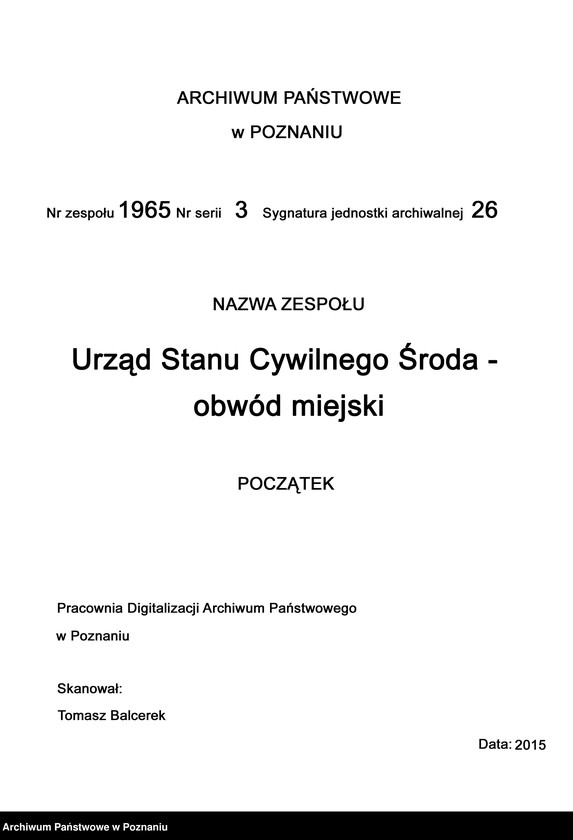 ARCHIWUM PAŃSTWOWE
w POZNANIU

Nr zespołu 1965 Nr serii 3 Sygnatura jednostki archiwalnej 26

NAZWA ZESPOŁU

Urząd Stanu Cywilnego Środa - obwód miejski

POCZĄTEK

Pracownia Digitalizacji Archiwum Państwowego w Poznaniu

Skanował:
Tomasz Balcerek

Data: 2015

Archiwum Państwowe w Poznaniu